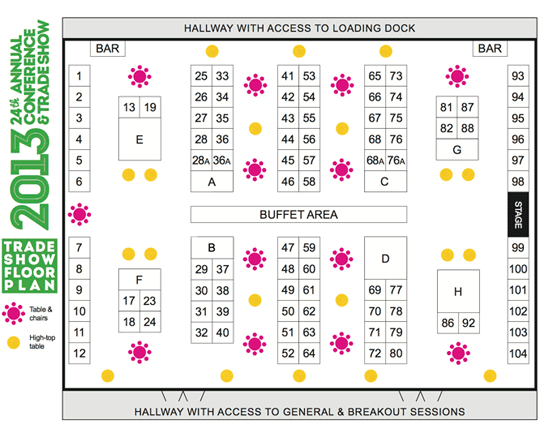 2013 24th ANNUAL CONFERENCE & TRADE SHOW

TRADE SHOW FLOOR PLAN

Table & chairs

High-top table

HALLWAY WITH ACCESS TO LOADING DOCK

BAR

BAR

1
2
3
4
5
6

13 19
E

25 33
26 34
27 35
28 36
28A 36A
A

41 53
42 54
43 55
44 56
45 57
46 58

65 73
66 74
67 75
68 76
68A 76A
C

81 87
82 88
G

93
94
95
96
97
98

BUFFET AREA

STAGE

7
8
9
10
11
12

F
17 23
18 24

B
29 37
30 38
31 39
32 40

47 59
48 60
49 61
50 62
51 63
52 64

D
69 77
70 78
71 79
72 80

H
86 92

99
100
101
102
103
104

HALLWAY WITH ACCESS TO GENERAL & BREAKOUT SESSIONS